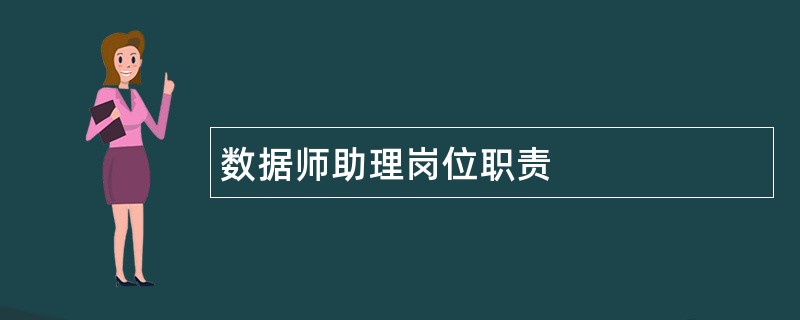 数据师助理岗位职责